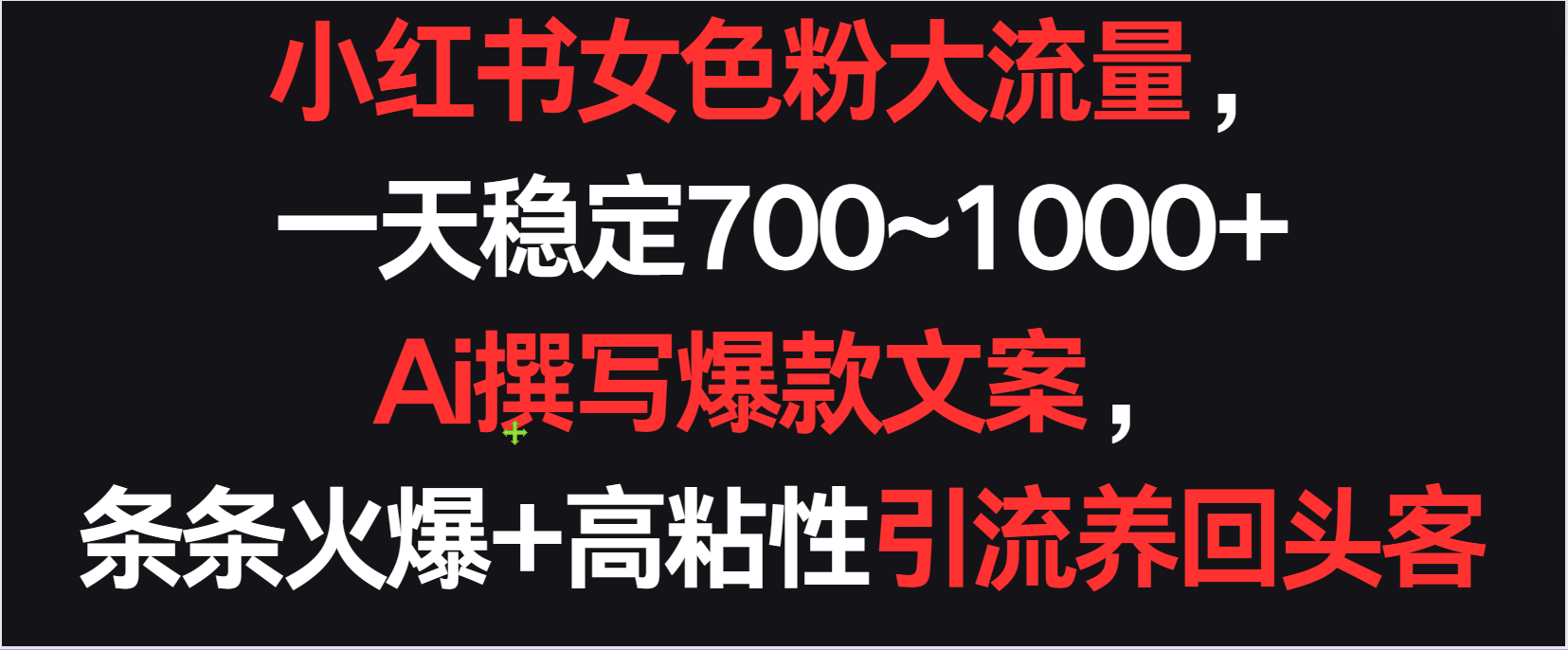 小红书女色粉大流量，
一天稳定700~1000+
Ai撰写爆款文案，
条条火爆+高粘性引流养回头客